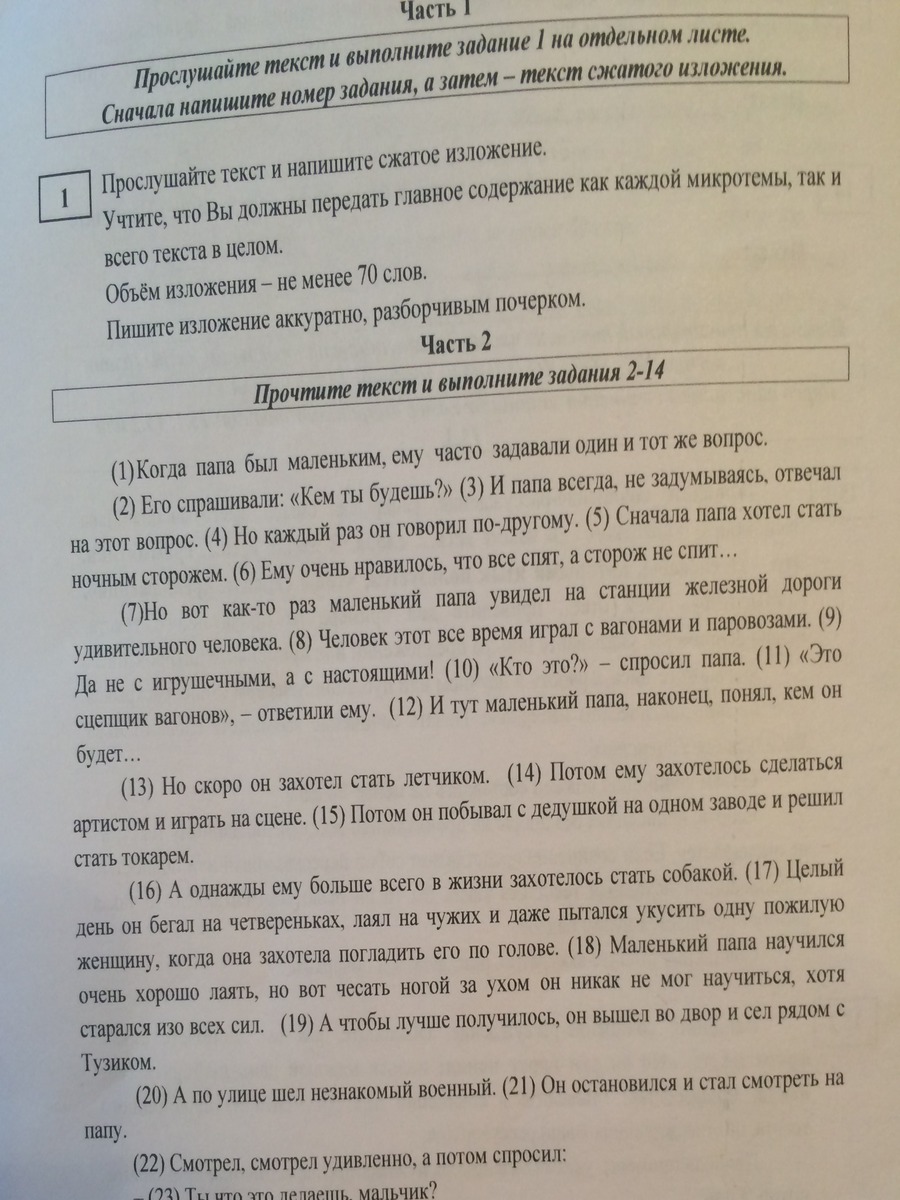 Часть 1

Прослушайте текст и выполните задание 1 на отдельном листе. Сначала напишите номер задания, а затем – текст сжатого изложения.

1 Прослушайте текст и напишите сжатое изложение.
Учтите, что Вы должны передать главное содержание как каждой микротемы, так и всего текста в целом.
Объём изложения – не менее 70 слов.
Пишите изложение аккуратно, разборчивым почерком.

Часть 2

Прочтите текст и выполните задания 2-14

(1)Когда папа был маленьким, ему часто задавали один и тот же вопрос.
(2) Его спрашивали: «Кем ты будешь?» (3) И папа всегда, не задумываясь, отвечал на этот вопрос. (4) Но каждый раз он говорил по-другому. (5) Сначала папа хотел стать ночным сторожем. (6) Ему очень нравилось, что все спят, а сторож не спит…

(7)Но вот как-то раз маленький папа увидел на станции железной дороги удивительного человека. (8) Человек этот все время играл с вагонами и паровозами. (9) Да не с игрушечными, а с настоящими! (10) «Кто это?» – спросил папа. (11) «Это сцепщик вагонов», – ответили ему. (12) И тут маленький папа, наконец, понял, кем он будет…

(13) Но скоро он захотел стать летчиком. (14) Потом ему захотелось сделаться артистом и играть на сцене. (15) Потом он побывал с дедушкой на одном заводе и решил стать токарем.

(16) А однажды ему больше всего в жизни захотелось стать собакой. (17) Целый день он бегал на четвереньках, лаял на чужих и даже пытался укусить одну пожилую женщину, когда она захотела погладить его по голове. (18) Маленький папа научился очень хорошо лаять, но вот чесать ногой за ухом он никак не мог научиться, хотя старался изо всех сил. (19) А чтобы лучше получилось, он вышел во двор и сел рядом с Тузиком.

(20) А по улице шел незнакомый военный. (21) Он остановился и стал смотреть на папу.

(22) Смотрел, смотрел удивленно, а потом спросил:
– (23) Ты что это делаешь, мальчик?